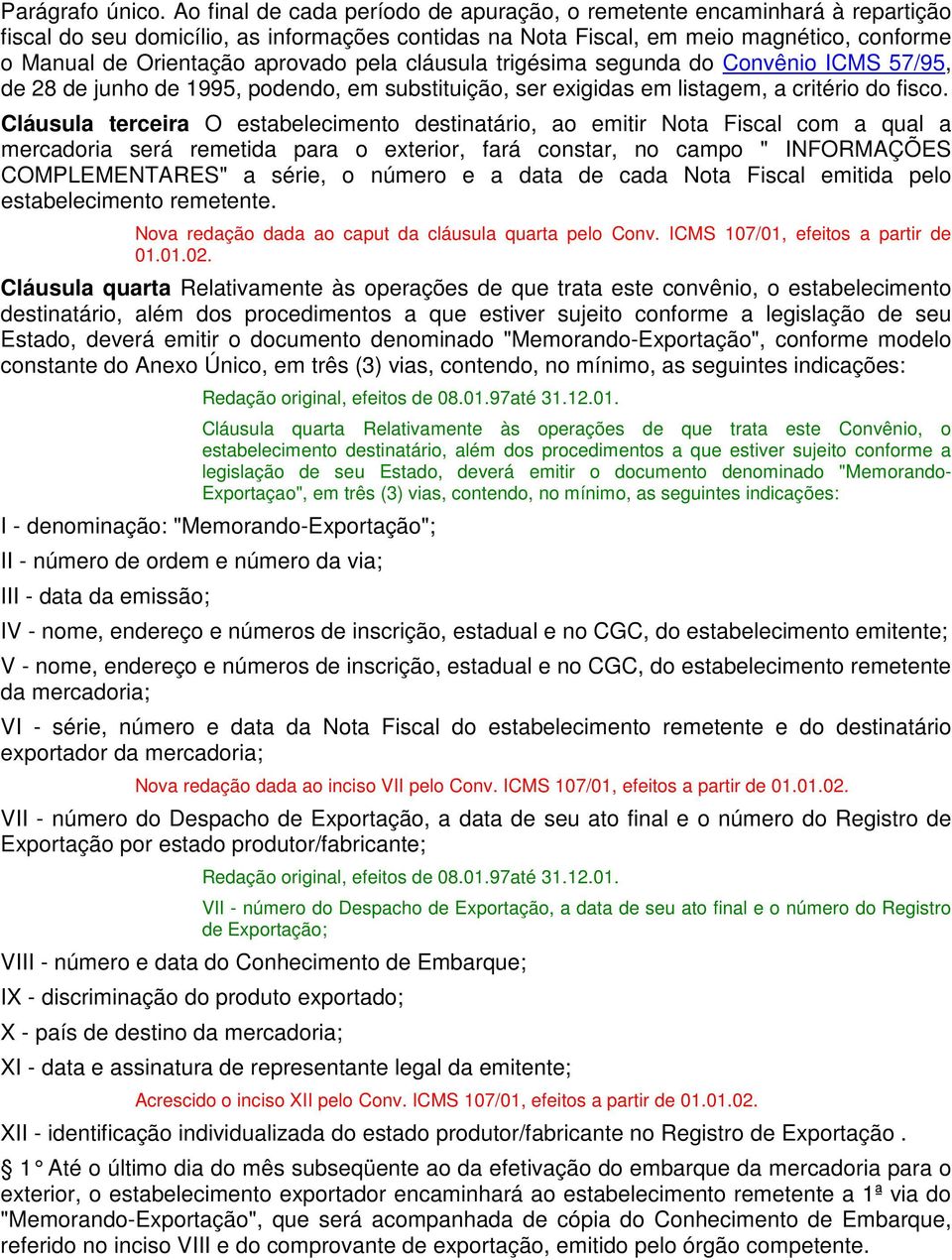 Parágrafo único. Ao final de cada período de apuração, o remetente encaminhará à repartição fiscal do seu domicílio, as informações contidas na Nota Fiscal, em meio magnético, conforme o Manual de Orientação aprovado pela cláusula trigésima segunda do Convênio ICMS 57/95, de 28 de junho de 1995, podendo, em substituição, ser exigidas em listagem, a critério do fisco.

Cláusula terceira O estabelecimento destinatário, ao emitir Nota Fiscal com a qual a mercadoria será remetida para o exterior, fará constar, no campo " INFORMAÇÕES COMPLEMENTARES" a série, o número e a data de cada Nota Fiscal emitida pelo estabelecimento remetente.

Nova redação dada ao caput da cláusula quarta pelo Conv. ICMS 107/01, efeitos a partir de 01.01.02.

Cláusula quarta Relativamente às operações de que trata este convênio, o estabelecimento destinatário, além dos procedimentos a que estiver sujeito conforme a legislação de seu Estado, deverá emitir o documento denominado "Memorando-Exportação", conforme modelo constante do Anexo Único, em três (3) vias, contendo, no mínimo, as seguintes indicações:

Redação original, efeitos de 08.01.97até 31.12.01.

Cláusula quarta Relativamente às operações de que trata este Convênio, o estabelecimento destinatário, além dos procedimentos a que estiver sujeito conforme a legislação de seu Estado, deverá emitir o documento denominado "Memorando-Exportaçao", em três (3) vias, contendo, no mínimo, as seguintes indicações:

I - denominação: "Memorando-Exportação";

II - número de ordem e número da via;

III - data da emissão;

IV - nome, endereço e números de inscrição, estadual e no CGC, do estabelecimento emitente;

V - nome, endereço e números de inscrição, estadual e no CGC, do estabelecimento remetente da mercadoria;

VI - série, número e data da Nota Fiscal do estabelecimento remetente e do destinatário exportador da mercadoria;

Nova redação dada ao inciso VII pelo Conv. ICMS 107/01, efeitos a partir de 01.01.02.

VII - número do Despacho de Exportação, a data de seu ato final e o número do Registro de Exportação por estado produtor/fabricante;

Redação original, efeitos de 08.01.97até 31.12.01.

VII - número do Despacho de Exportação, a data de seu ato final e o número do Registro de Exportação;

VIII - número e data do Conhecimento de Embarque;

IX - discriminação do produto exportado;

X - país de destino da mercadoria;

XI - data e assinatura de representante legal da emitente;

Acrescido o inciso XII pelo Conv. ICMS 107/01, efeitos a partir de 01.01.02.

XII - identificação individualizada do estado produtor/fabricante no Registro de Exportação .

§ 1° Até o último dia do mês subseqüente ao da efetivação do embarque da mercadoria para o exterior, o estabelecimento exportador encaminhará ao estabelecimento remetente a 1ª via do "Memorando-Exportação", que será acompanhada de cópia do Conhecimento de Embarque, referido no inciso VIII e do comprovante de exportação, emitido pelo órgão competente.